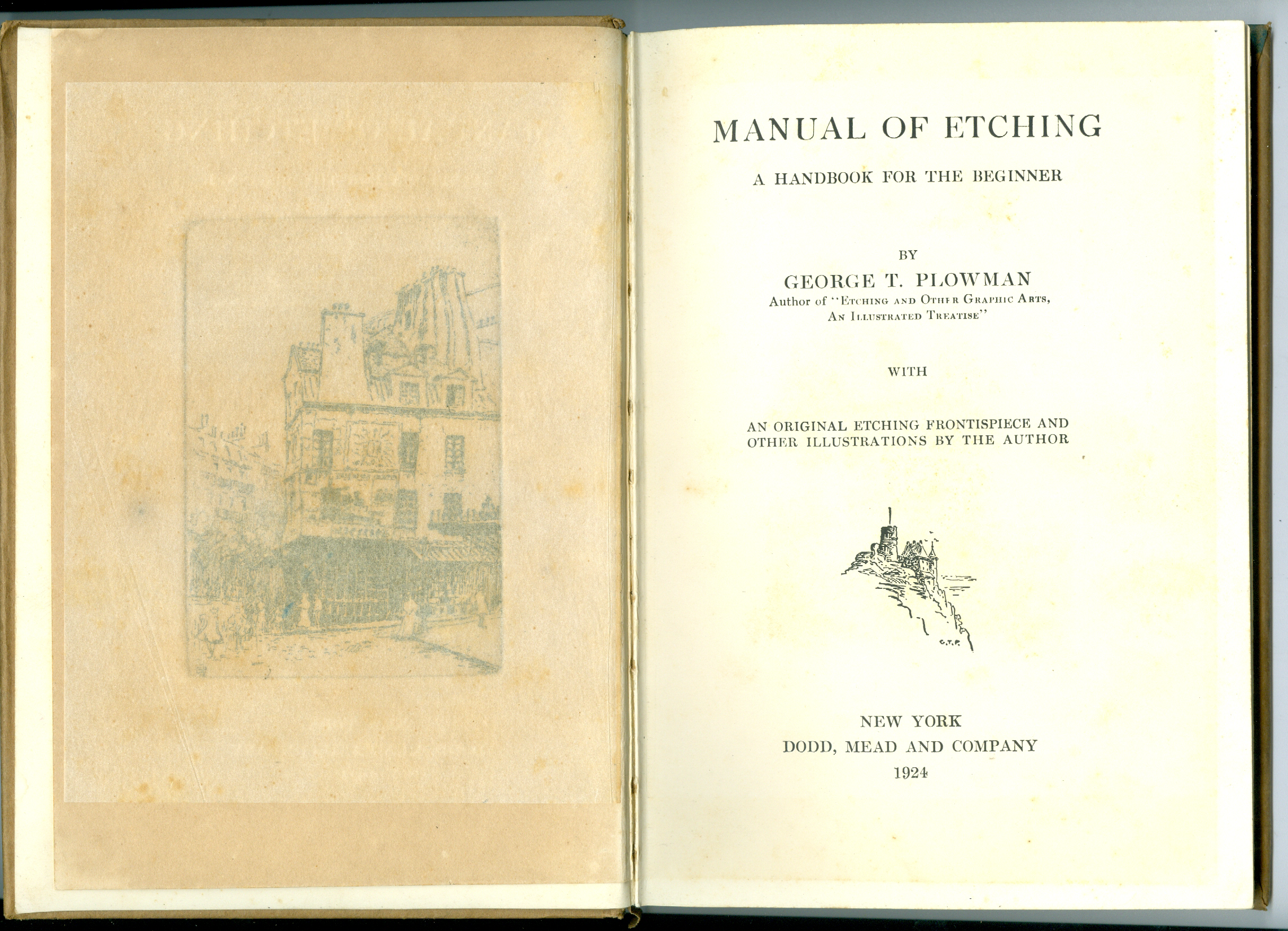 MANUAL OF ETCHING

A HANDBOOK FOR THE BEGINNER

BY

GEORGE T. PLOWMAN

Author of "Etching and Other Graphic Arts, An Illustrated Treatise"

WITH

AN ORIGINAL ETCHING FRONTISPIECE AND OTHER ILLUSTRATIONS BY THE AUTHOR

G.T.P.

NEW YORK
DODD, MEAD AND COMPANY
1924